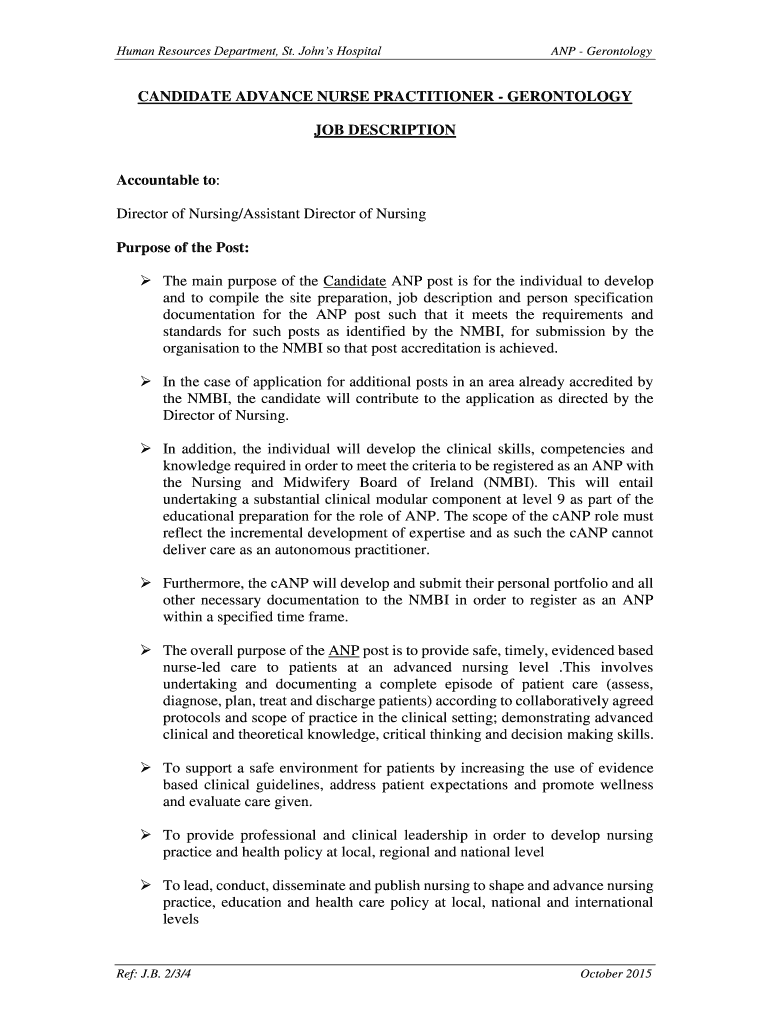 Human Resources Department, St. John's Hospital

ANP - Gerontology

CANDIDATE ADVANCE NURSE PRACTITIONER - GERONTOLOGY

JOB DESCRIPTION

Accountable to:

Director of Nursing/Assistant Director of Nursing

Purpose of the Post:

➢ The main purpose of the Candidate ANP post is for the individual to develop and to compile the site preparation, job description and person specification documentation for the ANP post such that it meets the requirements and standards for such posts as identified by the NMBI, for submission by the organisation to the NMBI so that post accreditation is achieved.

➢ In the case of application for additional posts in an area already accredited by the NMBI, the candidate will contribute to the application as directed by the Director of Nursing.

➢ In addition, the individual will develop the clinical skills, competencies and knowledge required in order to meet the criteria to be registered as an ANP with the Nursing and Midwifery Board of Ireland (NMBI). This will entail undertaking a substantial clinical modular component at level 9 as part of the educational preparation for the role of ANP. The scope of the cANP role must reflect the incremental development of expertise and as such the cANP cannot deliver care as an autonomous practitioner.

➢ Furthermore, the cANP will develop and submit their personal portfolio and all other necessary documentation to the NMBI in order to register as an ANP within a specified time frame.

➢ The overall purpose of the ANP post is to provide safe, timely, evidenced based nurse-led care to patients at an advanced nursing level .This involves undertaking and documenting a complete episode of patient care (assess, diagnose, plan, treat and discharge patients) according to collaboratively agreed protocols and scope of practice in the clinical setting; demonstrating advanced clinical and theoretical knowledge, critical thinking and decision making skills.

➢ To support a safe environment for patients by increasing the use of evidence based clinical guidelines, address patient expectations and promote wellness and evaluate care given.

➢ To provide professional and clinical leadership in order to develop nursing practice and health policy at local, regional and national level

➢ To lead, conduct, disseminate and publish nursing to shape and advance nursing practice, education and health care policy at local, national and international levels

Ref: J.B. 2/3/4

October 2015